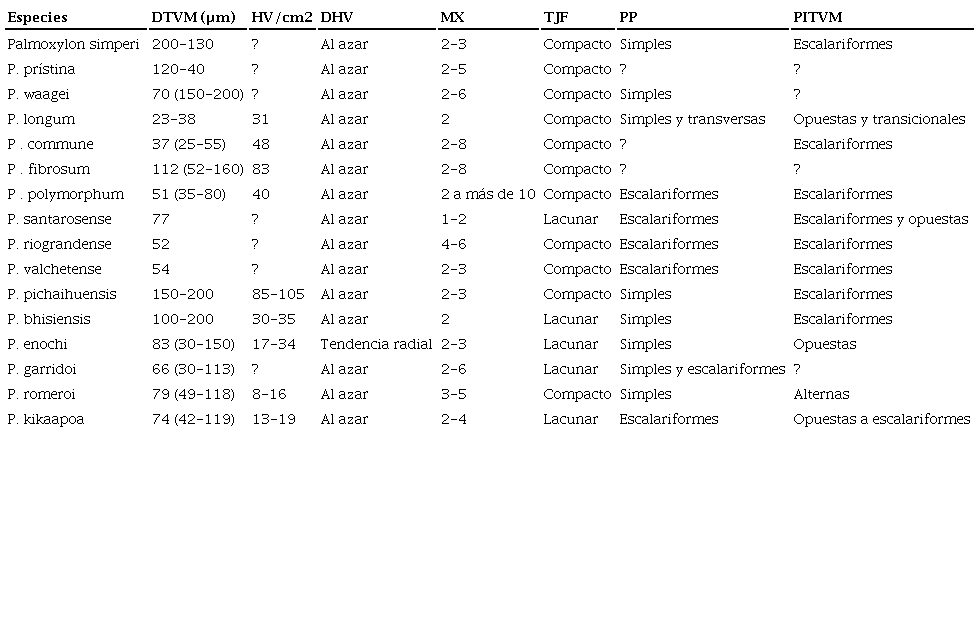 | Especies | DTVM (µm) | HV/cm2 | DHV | MX | TJF | PP | PITVM |
|---|---|---|---|---|---|---|---|
| Palmoxylon simperi | 200–130 | ? | Al azar | 2–3 | Compacto | Simples | Escalariformes |
| P. prístina | 120–40 | ? | Al azar | 2–5 | Compacto | ? | ? |
| P. waagei | 70 (150–200) | ? | Al azar | 2–6 | Compacto | Simples | ? |
| P. longum | 23–38 | 31 | Al azar | 2 | Compacto | Simples y transversas | Opuestas y transicionales |
| P . commune | 37 (25–55) | 48 | Al azar | 2–8 | Compacto | ? | Escalariformes |
| P . fibrosum | 112 (52–160) | 83 | Al azar | 2–8 | Compacto | ? | ? |
| P . polymorphum | 51 (35–80) | 40 | Al azar | 2 a más de 10 | Compacto | Escalariformes | Escalariformes |
| P. santarosense | 77 | ? | Al azar | 1–2 | Lacunar | Escalariformes | Escalariformes y opuestas |
| P. riograndense | 52 | ? | Al azar | 4–6 | Compacto | Escalariformes | Escalariformes |
| P. valchetense | 54 | ? | Al azar | 2–3 | Compacto | Escalariformes | Escalariformes |
| P. pichaihuensis | 150–200 | 85–105 | Al azar | 2–3 | Compacto | Simples | Escalariformes |
| P. bhisiensis | 100–200 | 30–35 | Al azar | 2 | Lacunar | Simples | Escalariformes |
| P. enochi | 83 (30–150) | 17–34 | Tendencia radial | 2–3 | Lacunar | Simples | Opuestas |
| P. garridoi | 66 (30–113) | ? | Al azar | 2–6 | Lacunar | Simples y escalariformes | ? |
| P. romeroi | 79 (49–118) | 8–16 | Al azar | 3–5 | Compacto | Simples | Alternas |
| P. kikaapoa | 74 (42–119) | 13–19 | Al azar | 2–4 | Lacunar | Escalariformes | Opuestas a escalariformes |